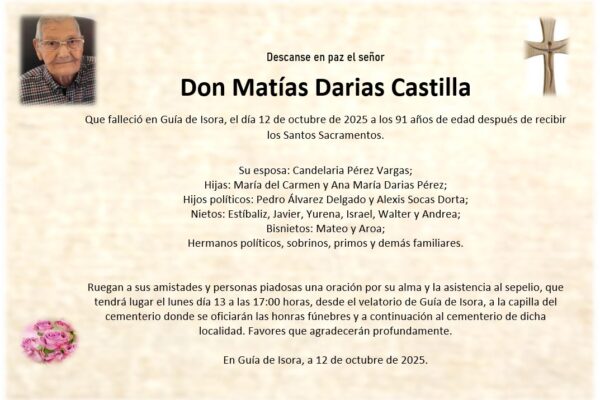 Descanse en paz el señor

Don Matías Darias Castilla

Que falleció en Guía de Isora, el día 12 de octubre de 2025 a los 91 años de edad después de recibir los Santos Sacramentos.

Su esposa: Candelaria Pérez Vargas;
Hijas: María del Carmen y Ana María Darias Pérez;
Hijos políticos: Pedro Álvarez Delgado y Alexis Socas Dorta;
Nietos: Estíbaliz, Javier, Yurena, Israel, Walter y Andrea;
Bisnietos: Mateo y Aroa;
Hermanos políticos, sobrinos, primos y demás familiares.

Ruegan a sus amistades y personas piadosas una oración por su alma y la asistencia al sepelio, que tendrá lugar el lunes día 13 a las 17:00 horas, desde el velatorio de Guía de Isora, a la capilla del cementerio donde se oficiarán las honras fúnebres y a continuación al cementerio de dicha localidad. Favores que agradecerán profundamente.

En Guía de Isora, a 12 de octubre de 2025.